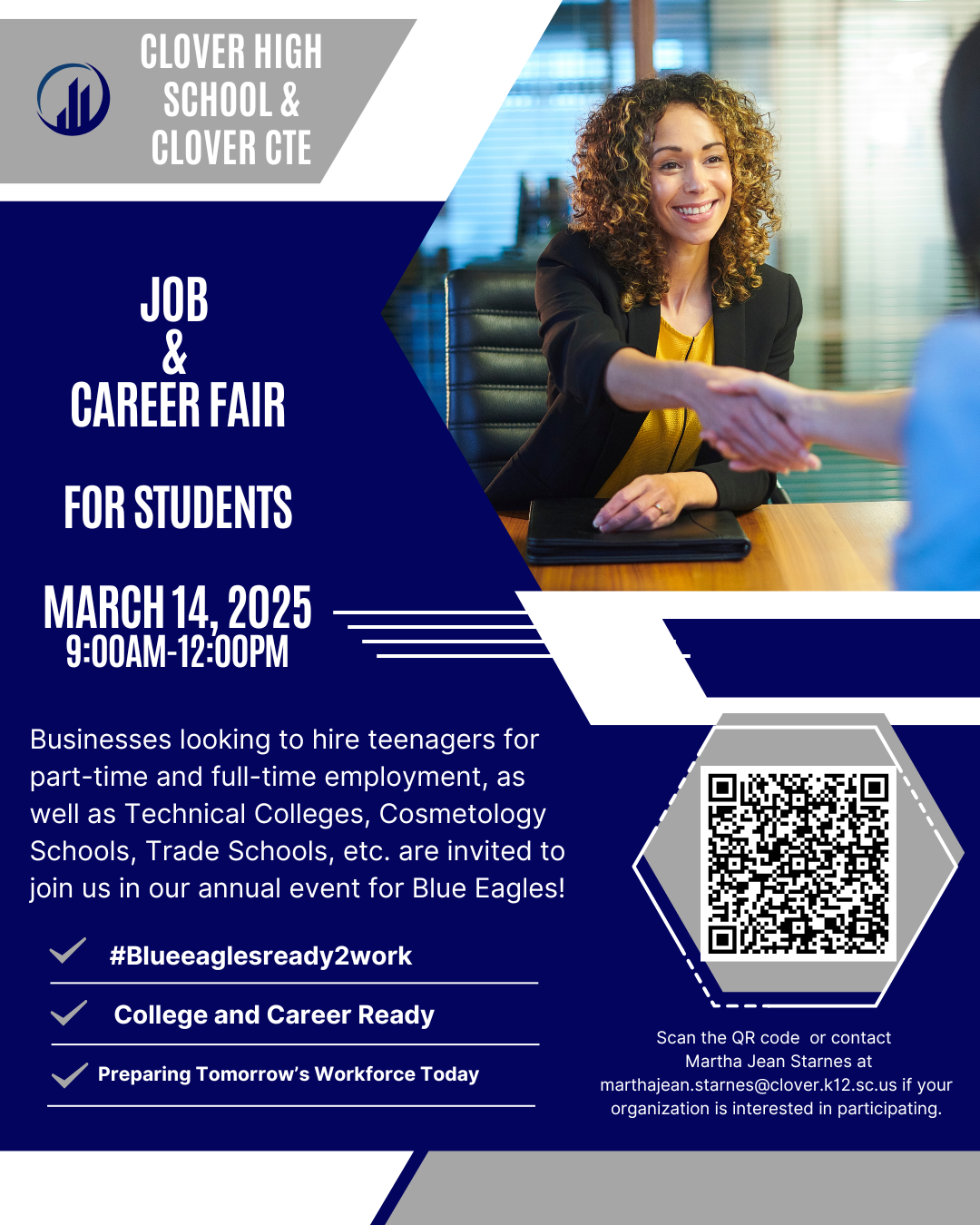 CLOVER HIGH SCHOOL & CLOVER CTE

JOB
&
CAREER FAIR

FOR STUDENTS

MARCH 14, 2025
9:00AM-12:00PM

Businesses looking to hire teenagers for part-time and full-time employment, as well as Technical Colleges, Cosmetology Schools, Trade Schools, etc. are invited to join us in our annual event for Blue Eagles!

✓ #Blueeaglesready2work
✓ College and Career Ready
✓ Preparing Tomorrow's Workforce Today

Scan the QR code or contact Martha Jean Starnes at marthajean.starnes@clover.k12.sc.us if your organization is interested in participating.